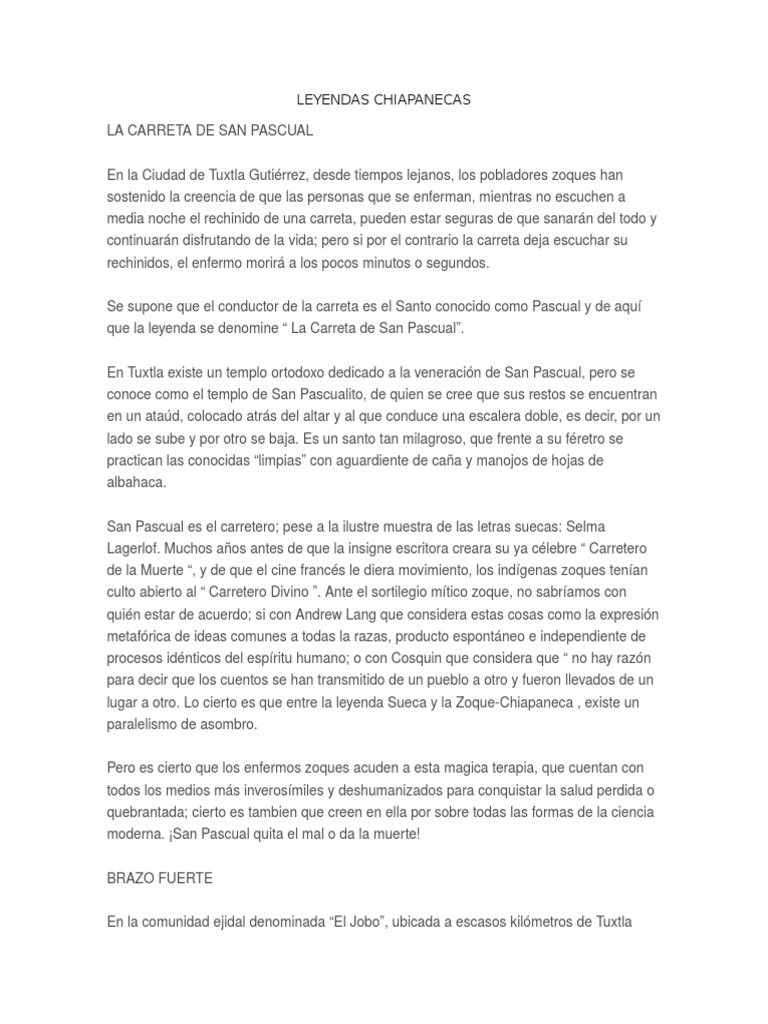 LEYENDAS CHIAPANECAS

LA CARRETA DE SAN PASCUAL

En la Ciudad de Tuxtla Gutiérrez, desde tiempos lejanos, los pobladores zoques han sostenido la creencia de que las personas que se enferman, mientras no escuchen a media noche el rechinido de una carreta, pueden estar seguras de que sanarán del todo y continuarán disfrutando de la vida; pero si por el contrario la carreta deja escuchar su rechinidos, el enfermo morirá a los pocos minutos o segundos.

Se supone que el conductor de la carreta es el Santo conocido como Pascual y de aquí que la leyenda se denomine “ La Carreta de San Pascual”.

En Tuxtla existe un templo ortodoxo dedicado a la veneración de San Pascual, pero se conoce como el templo de San Pascualito, de quien se cree que sus restos se encuentran en un ataúd, colocado atrás del altar y al que conduce una escalera doble, es decir, por un lado se sube y por otro se baja. Es un santo tan milagroso, que frente a su féretro se practican las conocidas “limpias” con aguardiente de caña y manojos de hojas de albahaca.

San Pascual es el carretero; pese a la ilustre muestra de las letras suecas: Selma Lagerlof. Muchos años antes de que la insigne escritora creara su ya célebre “ Carretero de la Muerte “, y de que el cine francés le diera movimiento, los indígenas zoques tenían culto abierto al “ Carretero Divino ”. Ante el sortilegio mítico zoque, no sabríamos con quién estar de acuerdo; si con Andrew Lang que considera estas cosas como la expresión metafórica de ideas comunes a todas la razas, producto espontáneo e independiente de procesos idénticos del espíritu humano; o con Cosquin que considera que “ no hay razón para decir que los cuentos se han transmitido de un pueblo a otro y fueron llevados de un lugar a otro. Lo cierto es que entre la leyenda Sueca y la Zoque-Chiapaneca , existe un paralelismo de asombro.

Pero es cierto que los enfermos zoques acuden a esta magica terapia, que cuentan con todos los medios más inverosímiles y deshumanizados para conquistar la salud perdida o quebrantada; cierto es tambien que creen en ella por sobre todas las formas de la ciencia moderna. ¡San Pascual quita el mal o da la muerte!

BRAZO FUERTE

En la comunidad ejidal denominada “El Jobo”, ubicada a escasos kilómetros de Tuxtla